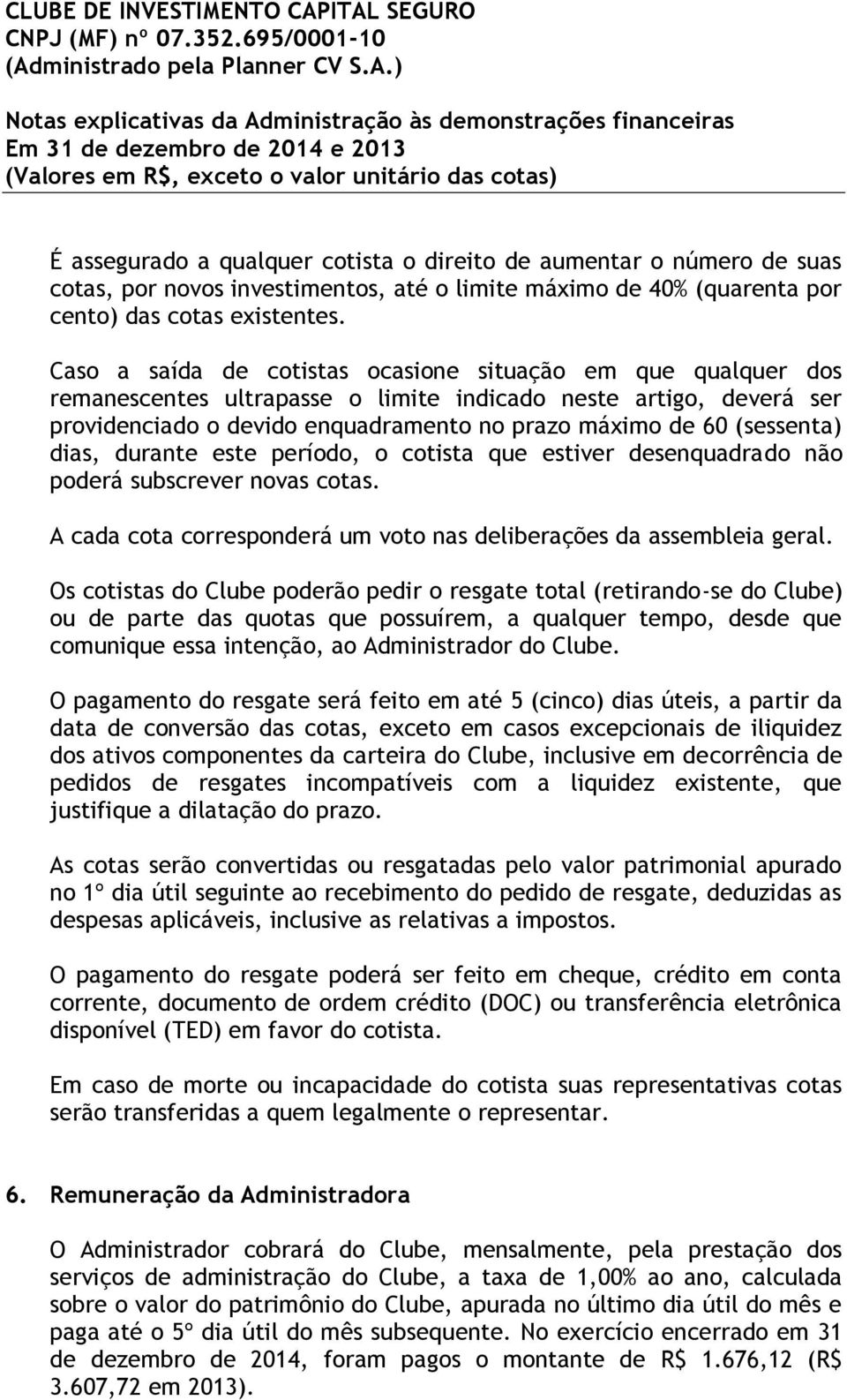 CLUBE DE INVESTIMENTO CAPITAL SEGURO
CNPJ (MF) nº 07.352.695/0001-10
(Administrado pela Planner CV S.A.)

Notas explicativas da Administração às demonstrações financeiras
Em 31 de dezembro de 2014 e 2013
(Valores em R$, exceto o valor unitário das cotas)

É assegurado a qualquer cotista o direito de aumentar o número de suas cotas, por novos investimentos, até o limite máximo de 40% (quarenta por cento) das cotas existentes.

Caso a saída de cotistas ocasione situação em que qualquer dos remanescentes ultrapasse o limite indicado neste artigo, deverá ser providenciado o devido enquadramento no prazo máximo de 60 (sessenta) dias, durante este período, o cotista que estiver desenquadrado não poderá subscrever novas cotas.

A cada cota corresponderá um voto nas deliberações da assembleia geral.

Os cotistas do Clube poderão pedir o resgate total (retirando-se do Clube) ou de parte das quotas que possuírem, a qualquer tempo, desde que comunique essa intenção, ao Administrador do Clube.

O pagamento do resgate será feito em até 5 (cinco) dias úteis, a partir da data de conversão das cotas, exceto em casos excepcionais de iliquidez dos ativos componentes da carteira do Clube, inclusive em decorrência de pedidos de resgates incompatíveis com a liquidez existente, que justifique a dilatação do prazo.

As cotas serão convertidas ou resgatadas pelo valor patrimonial apurado no 1º dia útil seguinte ao recebimento do pedido de resgate, deduzidas as despesas aplicáveis, inclusive as relativas a impostos.

O pagamento do resgate poderá ser feito em cheque, crédito em conta corrente, documento de ordem crédito (DOC) ou transferência eletrônica disponível (TED) em favor do cotista.

Em caso de morte ou incapacidade do cotista suas representativas cotas serão transferidas a quem legalmente o representar.

6. Remuneração da Administradora

O Administrador cobrará do Clube, mensalmente, pela prestação dos serviços de administração do Clube, a taxa de 1,00% ao ano, calculada sobre o valor do patrimônio do Clube, apurada no último dia útil do mês e paga até o 5º dia útil do mês subsequente. No exercício encerrado em 31 de dezembro de 2014, foram pagos o montante de R$ 1.676,12 (R$ 3.607,72 em 2013).